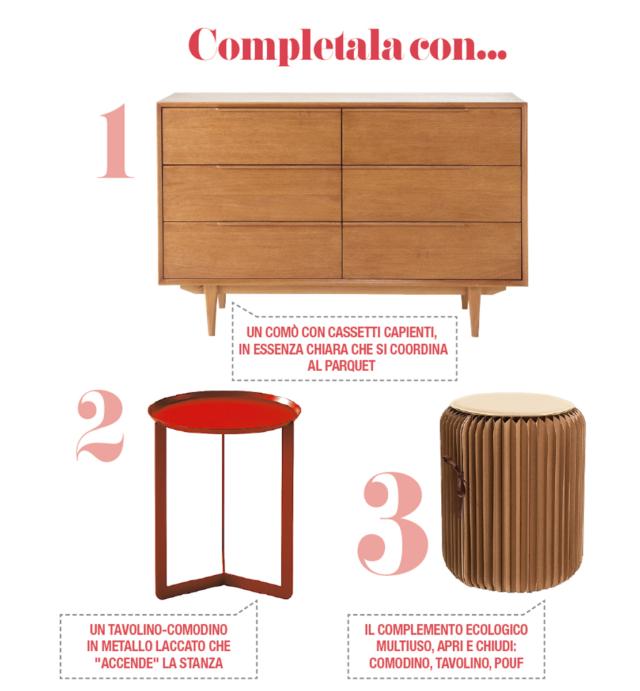 Completala con...

1

UN COMÒ CON CASSETTI CAPIENTI, IN ESSENZA CHIARA CHE SI COORDINA AL PARQUET

2

UN TAVOLINO-COMODINO IN METALLO LACCATO CHE "ACCENDE" LA STANZA

3

IL COMPLEMENTO ECOLOGICO MULTIUSO, APRI E CHIUDI: COMODINO, TAVOLINO, POUF